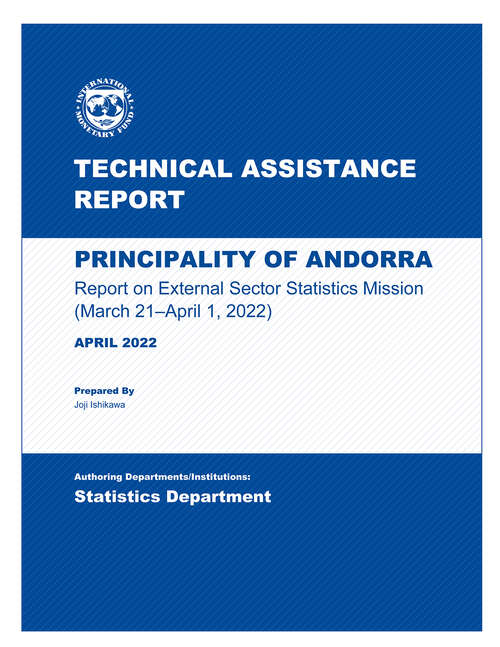 INTERNATIONAL MONETARY FUND

TECHNICAL ASSISTANCE REPORT

PRINCIPALITY OF ANDORRA

Report on External Sector Statistics Mission (March 21–April 1, 2022)

APRIL 2022

Prepared By
Joji Ishikawa

Authoring Departments/Institutions:
Statistics Department